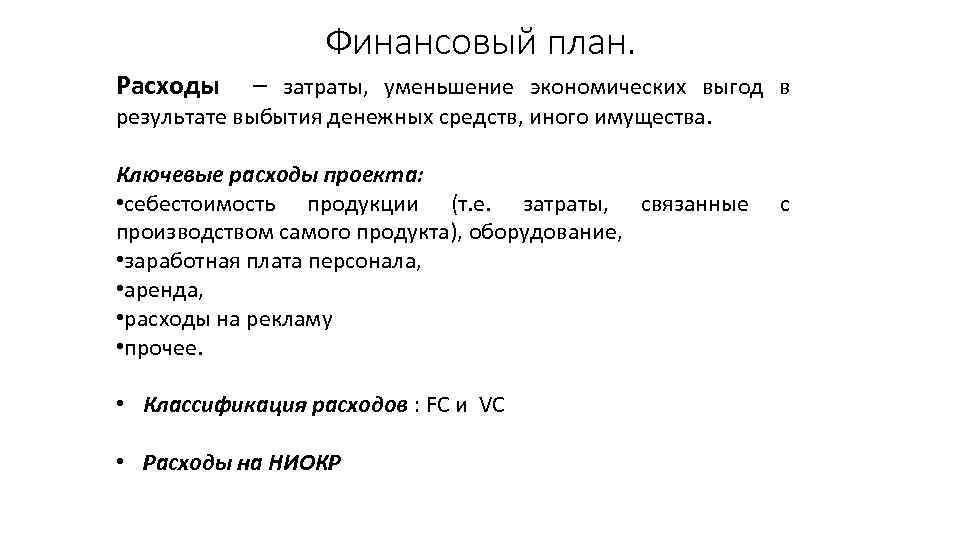 Финансовый план.

Расходы – затраты, уменьшение экономических выгод в результате выбытия денежных средств, иного имущества.

Ключевые расходы проекта:
•себестоимость продукции (т.е. затраты, связанные с производством самого продукта), оборудование,
•заработная плата персонала,
•аренда,
•расходы на рекламу
•прочее.

• Классификация расходов : FC и VC

• Расходы на НИОКР